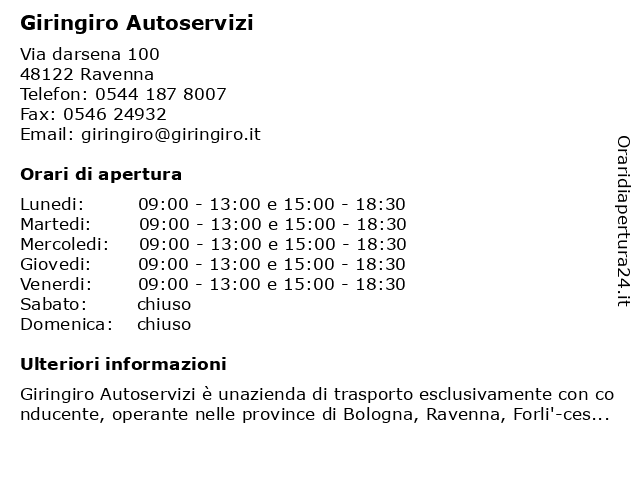 Giringiro Autoservizi

Via darsena 100
48122 Ravenna
Telefon: 0544 187 8007
Fax: 0546 24932
Email: giringiro@giringiro.it

Orari di apertura

| Lunedi: | 09:00 - 13:00 e 15:00 - 18:30 |
|---|---|
| Martedi: | 09:00 - 13:00 e 15:00 - 18:30 |
| Mercoledi: | 09:00 - 13:00 e 15:00 - 18:30 |
| Giovedi: | 09:00 - 13:00 e 15:00 - 18:30 |
| Venerdi: | 09:00 - 13:00 e 15:00 - 18:30 |
| Sabato: | chiuso |
| Domenica: | chiuso |

Ulteriori informazioni

Giringiro Autoservizi è unazienda di trasporto esclusivamente con conducente, operante nelle province di Bologna, Ravenna, Forli'-ces...

Oraridiapertura24.it